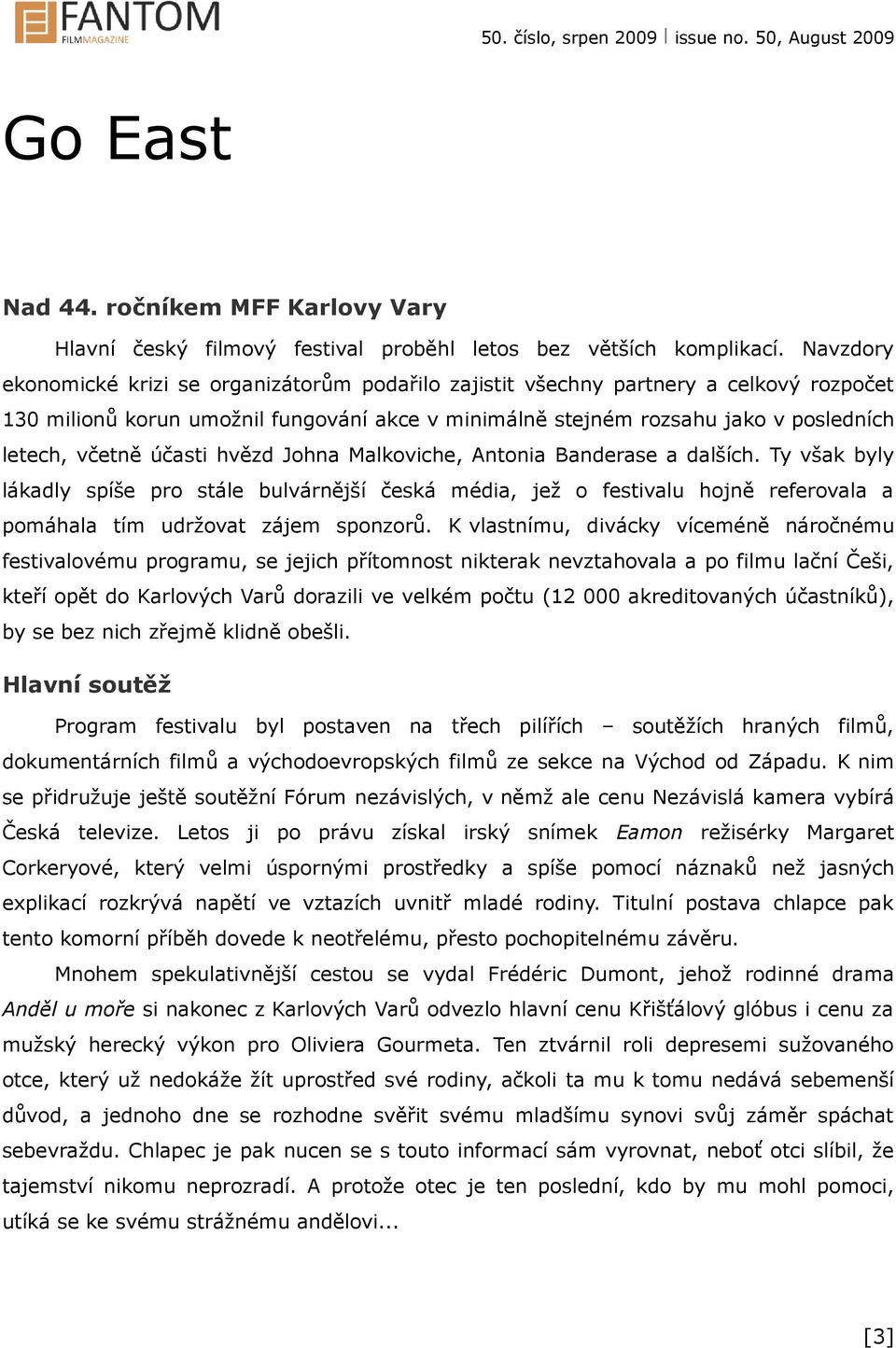 FANTOM FILMMAGAZINE

50. číslo, srpen 2009 | issue no. 50, August 2009

Go East

Nad 44. ročníkem MFF Karlovy Vary

Hlavní český filmový festival proběhl letos bez větších komplikací. Navzdory ekonomické krizi se organizátorům podařilo zajistit všechny partnery a celkový rozpočet 130 milionů korun umožnil fungování akce v minimálně stejném rozsahu jako v posledních letech, včetně účasti hvězd Johna Malkoviche, Antonia Banderase a dalších. Ty však byly lákadly spíše pro stále bulvárnější česká média, jež o festivalu hojně referovala a pomáhala tím udržovat zájem sponzorů. K vlastnímu, divácky víceméně náročnému festivalovému programu, se jejich přítomnost nikterak nevztahovala a po filmu lační Češi, kteří opět do Karlových Varů dorazili ve velkém počtu (12 000 akreditovaných účastníků), by se bez nich zřejmě klidně obešli.

Hlavní soutěž

Program festivalu byl postaven na třech pilířích – soutěžích hraných filmů, dokumentárních filmů a východoevropských filmů ze sekce na Východ od Západu. K nim se přidružuje ještě soutěžní Fórum nezávislých, v němž ale cenu Nezávislá kamera vybírá Česká televize. Letos ji po právu získal irský snímek Eamon režisérky Margaret Corkeryové, který velmi úspornými prostředky a spíše pomocí náznaků než jasných explikací rozkrývá napětí ve vztazích uvnitř mladé rodiny. Titulní postava chlapce pak tento komorní příběh dovede k neotřelému, přesto pochopitelnému závěru.

Mnohem spekulativnější cestou se vydal Frédéric Dumont, jehož rodinné drama Anděl u moře si nakonec z Karlových Varů odvezlo hlavní cenu Křišťálový glóbus i cenu za mužský herecký výkon pro Oliviera Gourmeta. Ten ztvárnil roli depresemi sužovaného otce, který už nedokáže žít uprostřed své rodiny, ačkoli ta mu k tomu nedává sebemenší důvod, a jednoho dne se rozhodne svěřit svému mladšímu synovi svůj záměr spáchat sebevraždu. Chlapec je pak nucen se s touto informací sám vyrovnat, neboť otci slíbil, že tajemství nikomu neprozradí. A protože otec je ten poslední, kdo by mu mohl pomoci, utíká se ke svému strážnému andělovi...

[3]